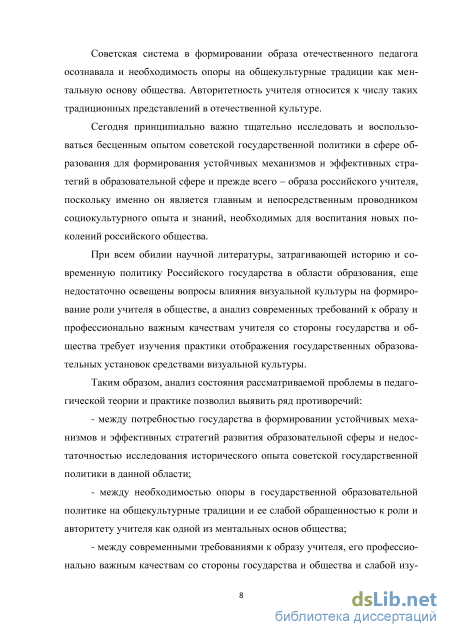 Советская система в формировании образа отечественного педагога осознавала и необходимость опоры на общекультурные традиции как ментальную основу общества. Авторитетность учителя относится к числу таких традиционных представлений в отечественной культуре.

Сегодня принципиально важно тщательно исследовать и воспользоваться бесценным опытом советской государственной политики в сфере образования для формирования устойчивых механизмов и эффективных стратегий в образовательной сфере и прежде всего – образа российского учителя, поскольку именно он является главным и непосредственным проводником социокультурного опыта и знаний, необходимых для воспитания новых поколений российского общества.

При всем обилии научной литературы, затрагивающей историю и современную политику Российского государства в области образования, еще недостаточно освещены вопросы влияния визуальной культуры на формирование роли учителя в обществе, а анализ современных требований к образу и профессионально важным качествам учителя со стороны государства и общества требует изучения практики отображения государственных образовательных установок средствами визуальной культуры.

Таким образом, анализ состояния рассматриваемой проблемы в педагогической теории и практике позволил выявить ряд противоречий:

- между потребностью государства в формировании устойчивых механизмов и эффективных стратегий развития образовательной сферы и недостаточностью исследования исторического опыта советской государственной политики в данной области;

- между необходимостью опоры в государственной образовательной политике на общекультурные традиции и ее слабой обращенностью к роли и авторитету учителя как одной из ментальных основ общества;

- между современными требованиями к образу учителя, его профессионально важным качествам со стороны государства и общества и слабой изу-

8

dsLib.net
библиотека диссертаций